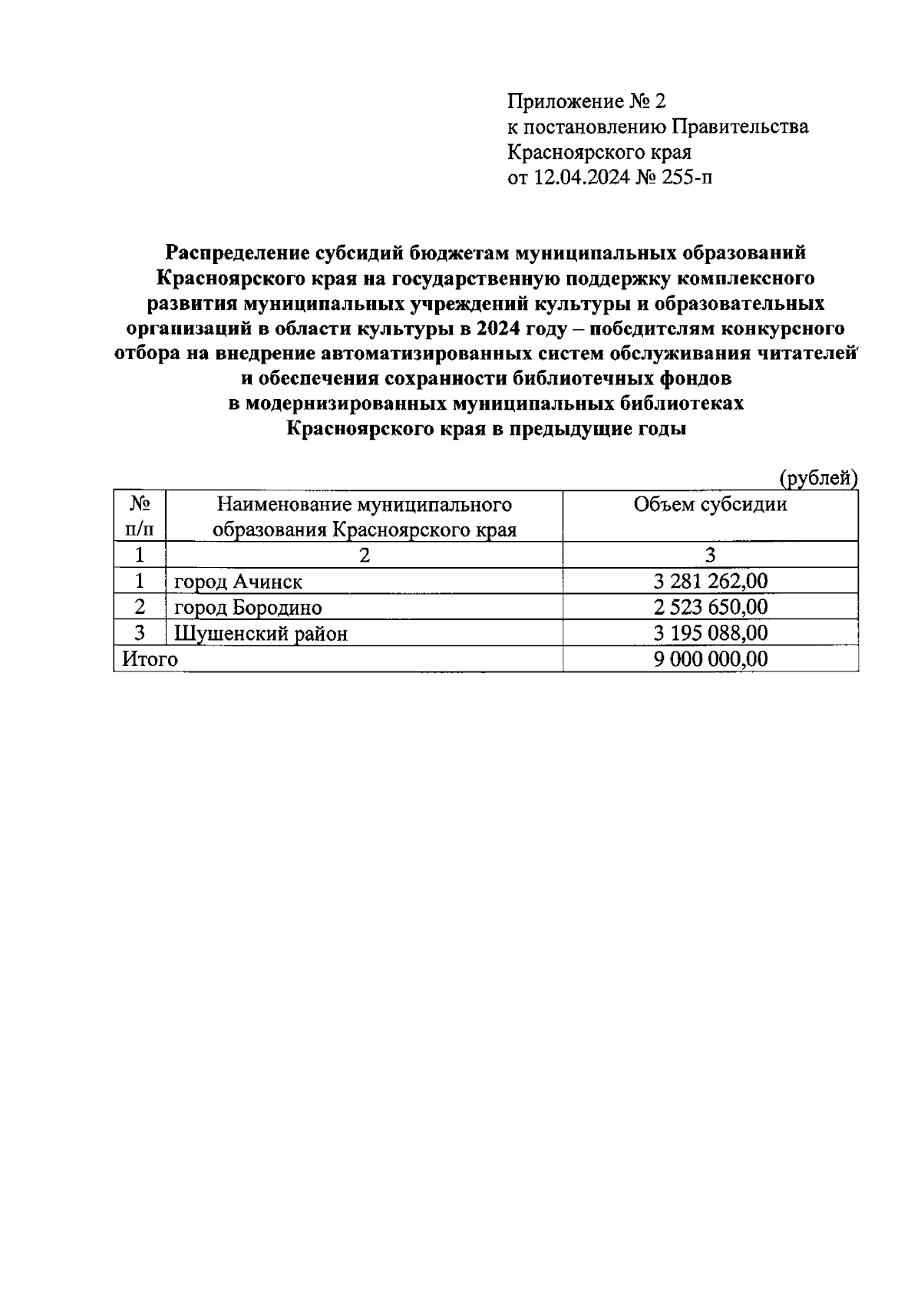 Приложение № 2
к постановлению Правительства
Красноярского края
от 12.04.2024 № 255-п

Распределение субсидий бюджетам муниципальных образований Красноярского края на государственную поддержку комплексного развития муниципальных учреждений культуры и образовательных организаций в области культуры в 2024 году – победителям конкурсного отбора на внедрение автоматизированных систем обслуживания читателей и обеспечения сохранности библиотечных фондов в модернизированных муниципальных библиотеках Красноярского края в предыдущие годы

(рублей)

| № п/п | Наименование муниципального образования Красноярского края | Объем субсидии |
|---|---|---|
| 1 | 2 | 3 |
| 1 | город Ачинск | 3 281 262,00 |
| 2 | город Бородино | 2 523 650,00 |
| 3 | Шушенский район | 3 195 088,00 |
| Итого | | 9 000 000,00 |